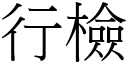 行檢